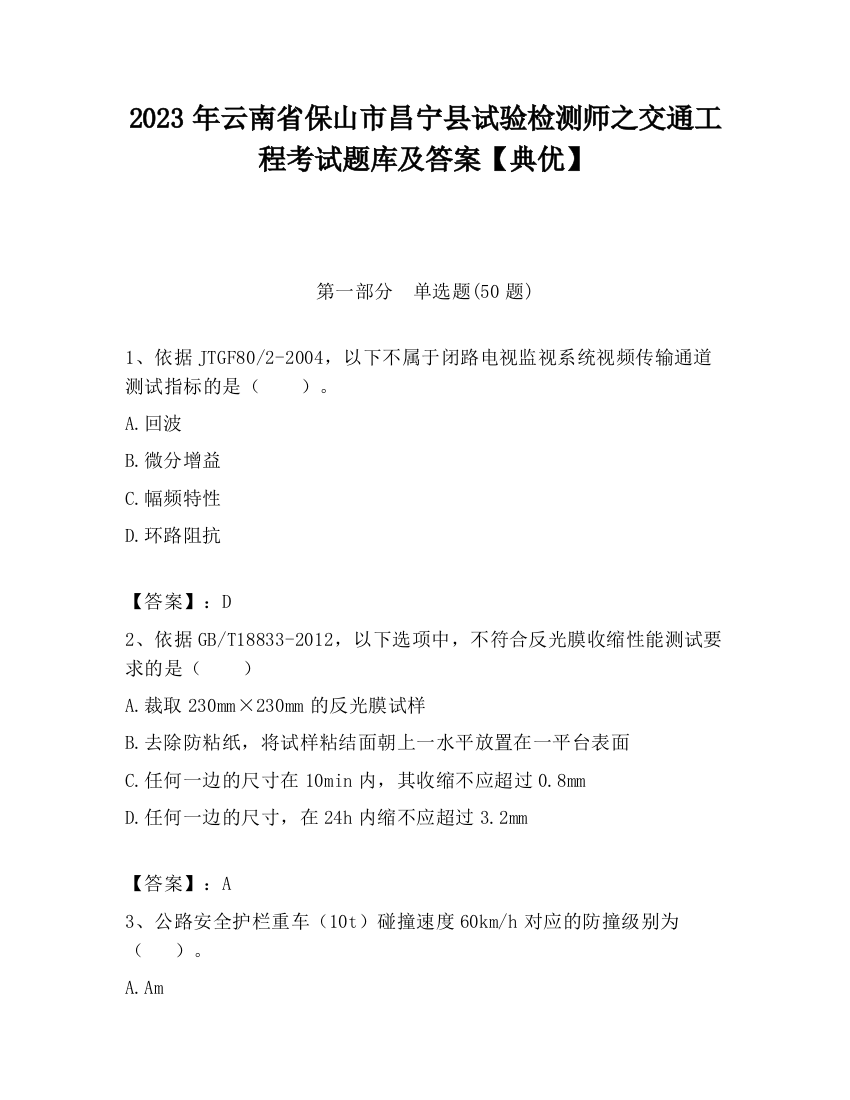 2023 年云南省保山市昌宁县试验检测师之交通工程考试题库及答案【典优】

第一部分 单选题(50 题)

1、依据 JTGF80/2-2004，以下不属于闭路电视监视系统视频传输通道测试指标的是（ ）。

A.回波

B.微分增益

C.幅频特性

D.环路阻抗

【答案】：D

2、依据 GB/T18833-2012，以下选项中，不符合反光膜收缩性能测试要求的是（ ）

A.裁取 230mm×230mm 的反光膜试样

B.去除防粘纸，将试样粘结面朝上一水平放置在一平台表面

C.任何一边的尺寸在 10min 内，其收缩不应超过 0.8mm

D.任何一边的尺寸，在 24h 内缩不应超过 3.2mm

【答案】：A

3、公路安全护栏重车（10t）碰撞速度 60km/h 对应的防撞级别为（ ）。

A.Am